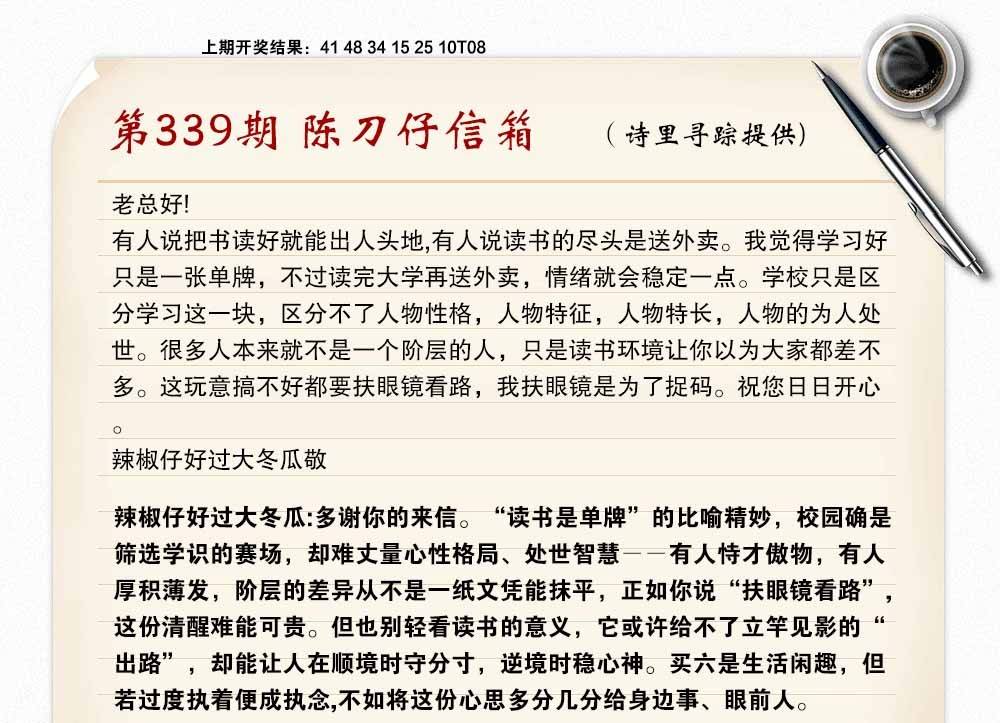 上期开奖结果：41 48 34 15 25 10T08

第339期 陈刀仔信箱

（诗里寻踪提供）

老总好!

有人说把书读好就能出人头地,有人说读书的尽头是送外卖。我觉得学习好只是一张单牌，不过读完大学再送外卖，情绪就会稳定一点。学校只是区分学习这一块，区分不了人物性格，人物特征，人物特长，人物的为人处世。很多人本来就不是一个阶层的人，只是读书环境让你以为大家都差不多。这玩意搞不好都要扶眼镜看路，我扶眼镜是为了捉码。祝您日日开心。

辣椒仔好过大冬瓜敬

辣椒仔好过大冬瓜:多谢你的来信。“读书是单牌”的比喻精妙，校园确是筛选学识的赛场，却难丈量心性格局、处世智慧——有人恃才傲物，有人厚积薄发，阶层的差异从不是一纸文凭能抹平，正如你说“扶眼镜看路”，这份清醒难能可贵。但也别轻看读书的意义，它或许给不了立竿见影的“出路”，却能让人在顺境时守分寸，逆境时稳心神。买六是生活闲趣，但若过度执着便成执念,不如将这份心思多分几分给身边事、眼前人。